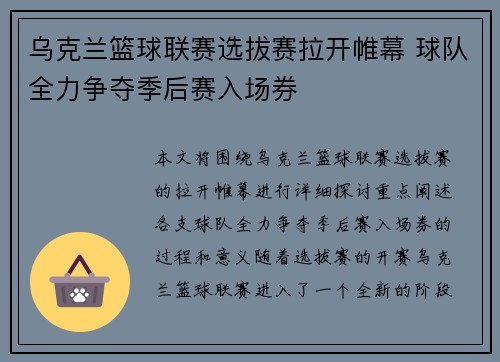 乌克兰篮球联赛选拔赛拉开帷幕 球队全力争夺季后赛入场券

本文将围绕乌克兰篮球联赛选拔赛的拉开帷幕进行详细探讨重点阐述各支球队全力争夺季后赛入场券的过程和意义随着选拔赛的开赛乌克兰篮球联赛进入了一个全新的阶段